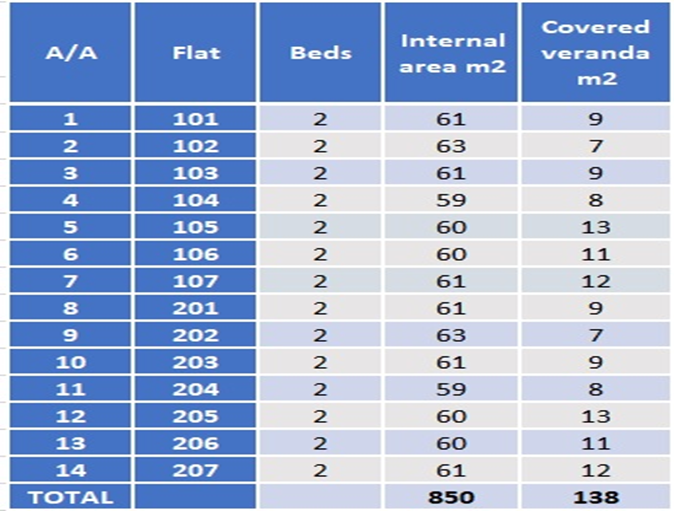 | A/A | Flat | Beds | Internal area m2 | Covered veranda m2 |
|---|---|---|---|---|
| 1 | 101 | 2 | 61 | 9 |
| 2 | 102 | 2 | 63 | 7 |
| 3 | 103 | 2 | 61 | 9 |
| 4 | 104 | 2 | 59 | 8 |
| 5 | 105 | 2 | 60 | 13 |
| 6 | 106 | 2 | 60 | 11 |
| 7 | 107 | 2 | 61 | 12 |
| 8 | 201 | 2 | 61 | 9 |
| 9 | 202 | 2 | 63 | 7 |
| 10 | 203 | 2 | 61 | 9 |
| 11 | 204 | 2 | 59 | 8 |
| 12 | 205 | 2 | 60 | 13 |
| 13 | 206 | 2 | 60 | 11 |
| 14 | 207 | 2 | 61 | 12 |
| TOTAL | | | 850 | 138 |